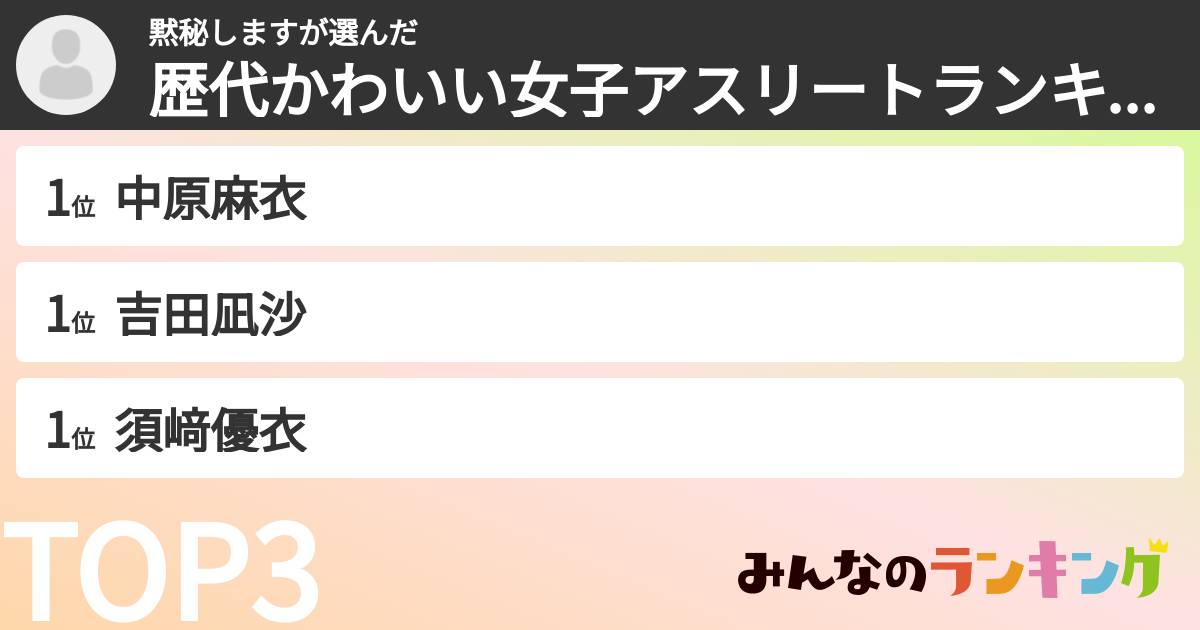 黙秘しますが選んだ
歴代かわいい女子アスリートランキ...

1位 中原麻衣

1位 吉田凪沙

1位 須﨑優衣

TOP3

みんなのランキング